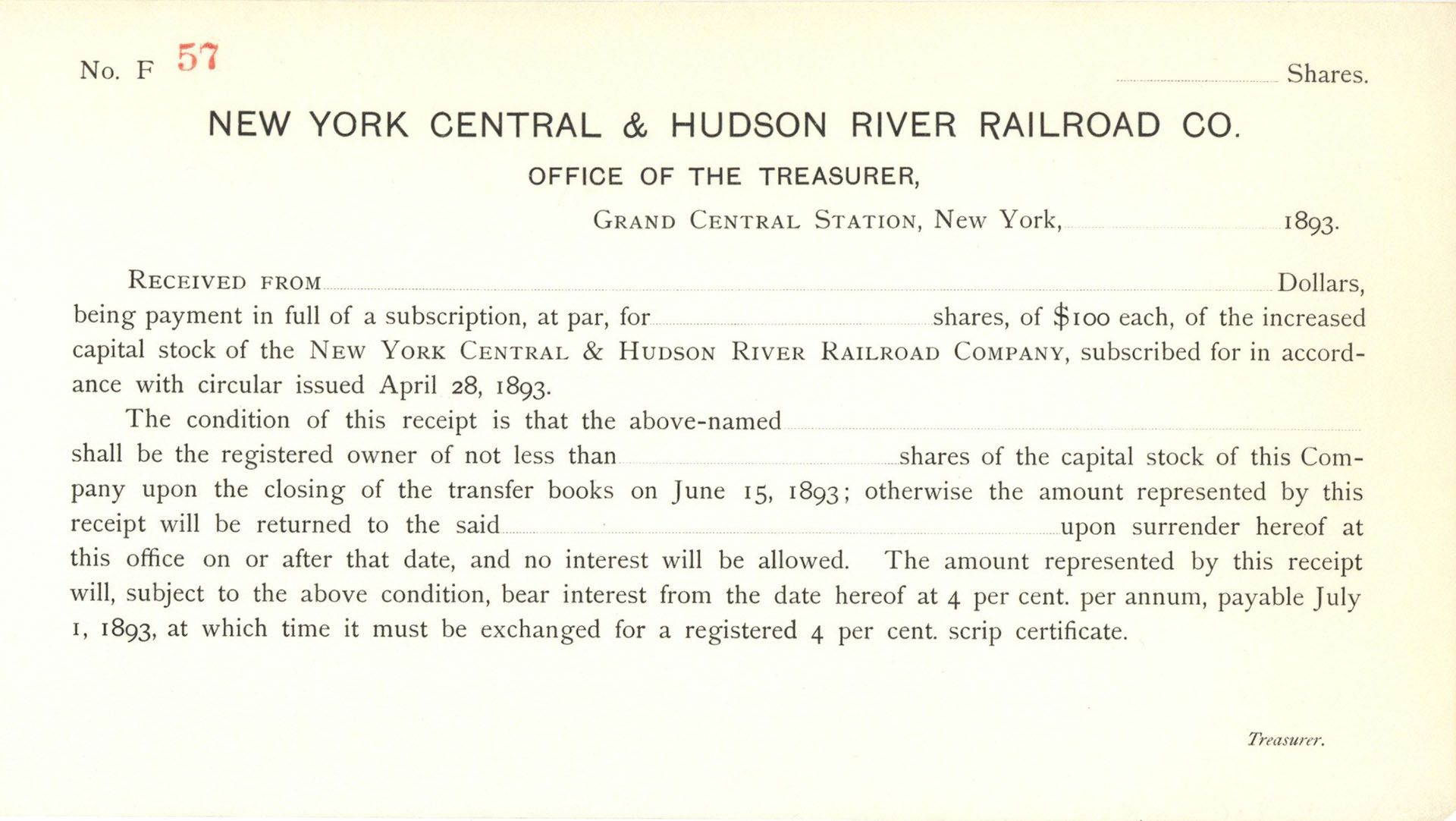 No. F 57

Shares.

NEW YORK CENTRAL & HUDSON RIVER RAILROAD CO.

OFFICE OF THE TREASURER,

GRAND CENTRAL STATION, New York, 1893.

RECEIVED FROM Dollars, being payment in full of a subscription, at par, for shares, of $100 each, of the increased capital stock of the NEW YORK CENTRAL & HUDSON RIVER RAILROAD COMPANY, subscribed for in accordance with circular issued April 28, 1893.

The condition of this receipt is that the above-named shall be the registered owner of not less than shares of the capital stock of this Company upon the closing of the transfer books on June 15, 1893; otherwise the amount represented by this receipt will be returned to the said upon surrender hereof at this office on or after that date, and no interest will be allowed. The amount represented by this receipt will, subject to the above condition, bear interest from the date hereof at 4 per cent. per annum, payable July 1, 1893, at which time it must be exchanged for a registered 4 per cent. scrip certificate.

Treasurer.